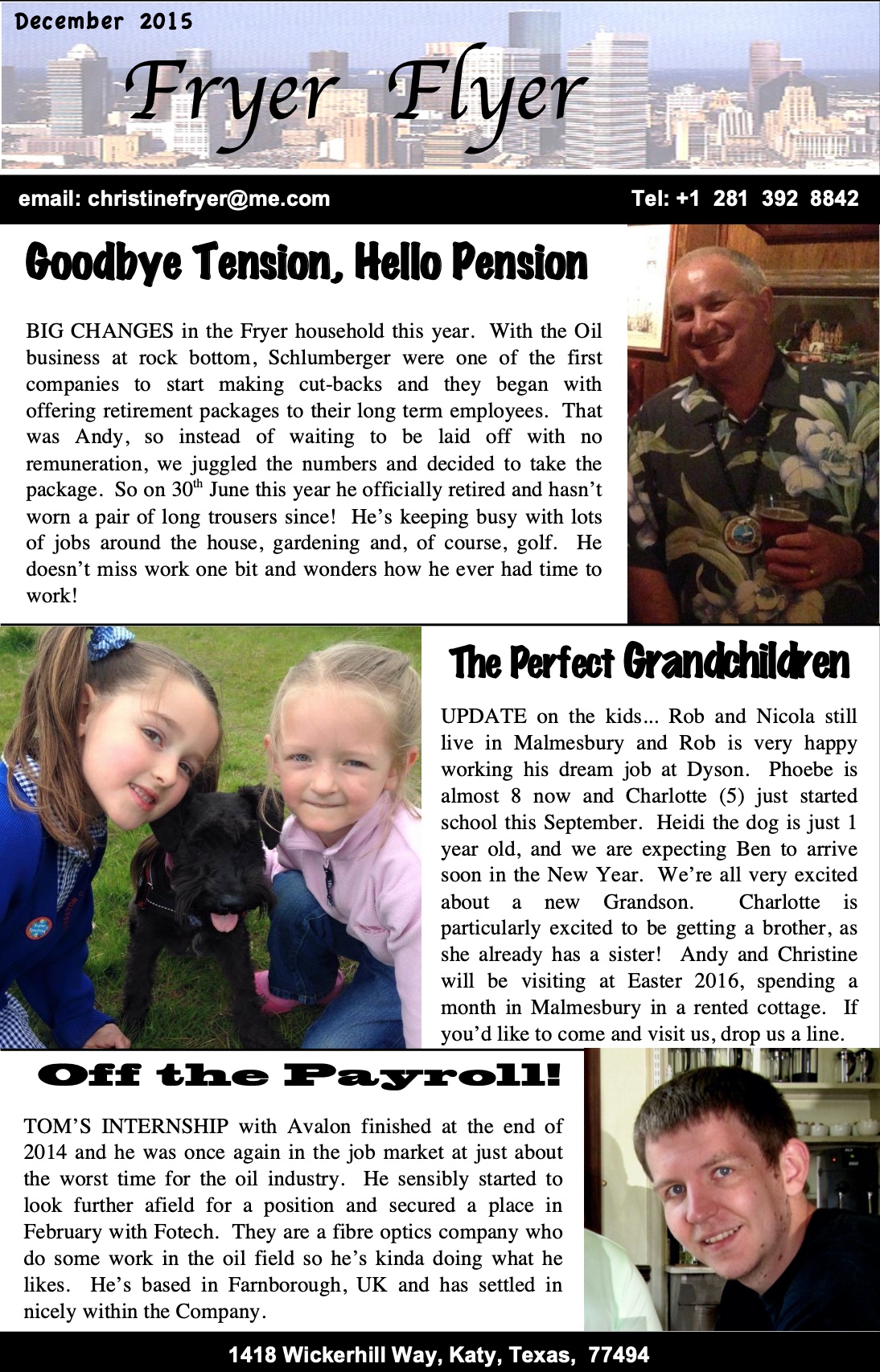 December 2015

Fryer Flyer

email: christinefryer@me.com

Tel: +1 281 392 8842

Goodbye Tension, Hello Pension

BIG CHANGES in the Fryer household this year. With the Oil business at rock bottom, Schlumberger were one of the first companies to start making cut-backs and they began with offering retirement packages to their long term employees. That was Andy, so instead of waiting to be laid off with no remuneration, we juggled the numbers and decided to take the package. So on 30$^{th}$ June this year he officially retired and hasn't worn a pair of long trousers since! He's keeping busy with lots of jobs around the house, gardening and, of course, golf. He doesn't miss work one bit and wonders how he ever had time to work!

The Perfect Grandchildren

UPDATE on the kids... Rob and Nicola still live in Malmesbury and Rob is very happy working his dream job at Dyson. Phoebe is almost 8 now and Charlotte (5) just started school this September. Heidi the dog is just 1 year old, and we are expecting Ben to arrive soon in the New Year. We're all very excited about a new Grandson. Charlotte is particularly excited to be getting a brother, as she already has a sister! Andy and Christine will be visiting at Easter 2016, spending a month in Malmesbury in a rented cottage. If you'd like to come and visit us, drop us a line.

Off the Payroll!

TOM'S INTERNSHIP with Avalon finished at the end of 2014 and he was once again in the job market at just about the worst time for the oil industry. He sensibly started to look further afield for a position and secured a place in February with Fotech. They are a fibre optics company who do some work in the oil field so he's kinda doing what he likes. He's based in Farnborough, UK and has settled in nicely within the Company.

1418 Wickerhill Way, Katy, Texas, 77494